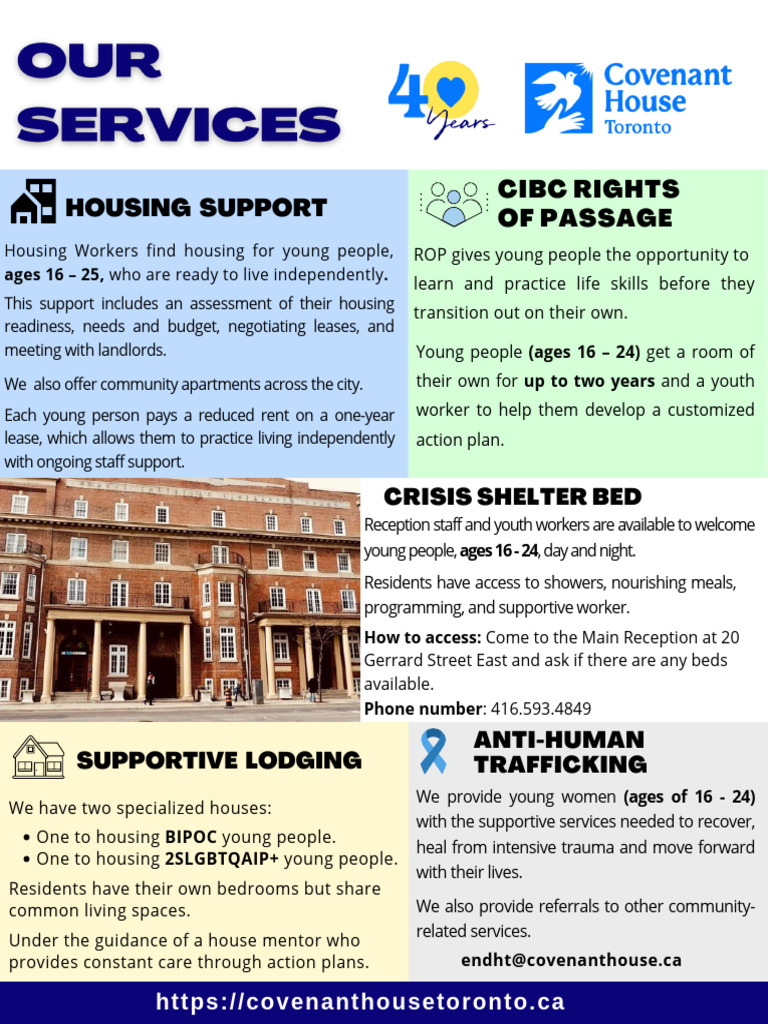 OUR SERVICES

40 Years

Covenant House Toronto

HOUSING SUPPORT

Housing Workers find housing for young people, ages 16 – 25, who are ready to live independently.

This support includes an assessment of their housing readiness, needs and budget, negotiating leases, and meeting with landlords.

We also offer community apartments across the city.

Each young person pays a reduced rent on a one-year lease, which allows them to practice living independently with ongoing staff support.

CIBC RIGHTS OF PASSAGE

ROP gives young people the opportunity to learn and practice life skills before they transition out on their own.

Young people (ages 16 – 24) get a room of their own for up to two years and a youth worker to help them develop a customized action plan.

CRISIS SHELTER BED

Reception staff and youth workers are available to welcome young people, ages 16 - 24, day and night.

Residents have access to showers, nourishing meals, programming, and supportive worker.

How to access: Come to the Main Reception at 20 Gerrard Street East and ask if there are any beds available.

Phone number: 416.593.4849

SUPPORTIVE LODGING

We have two specialized houses:

• One to housing BIPOC young people.
• One to housing 2SLGBTQAIP+ young people.

Residents have their own bedrooms but share common living spaces.

Under the guidance of a house mentor who provides constant care through action plans.

ANTI-HUMAN TRAFFICKING

We provide young women (ages of 16 - 24) with the supportive services needed to recover, heal from intensive trauma and move forward with their lives.

We also provide referrals to other community-related services.

endht@covenanthouse.ca

https://covenanthousetoronto.ca